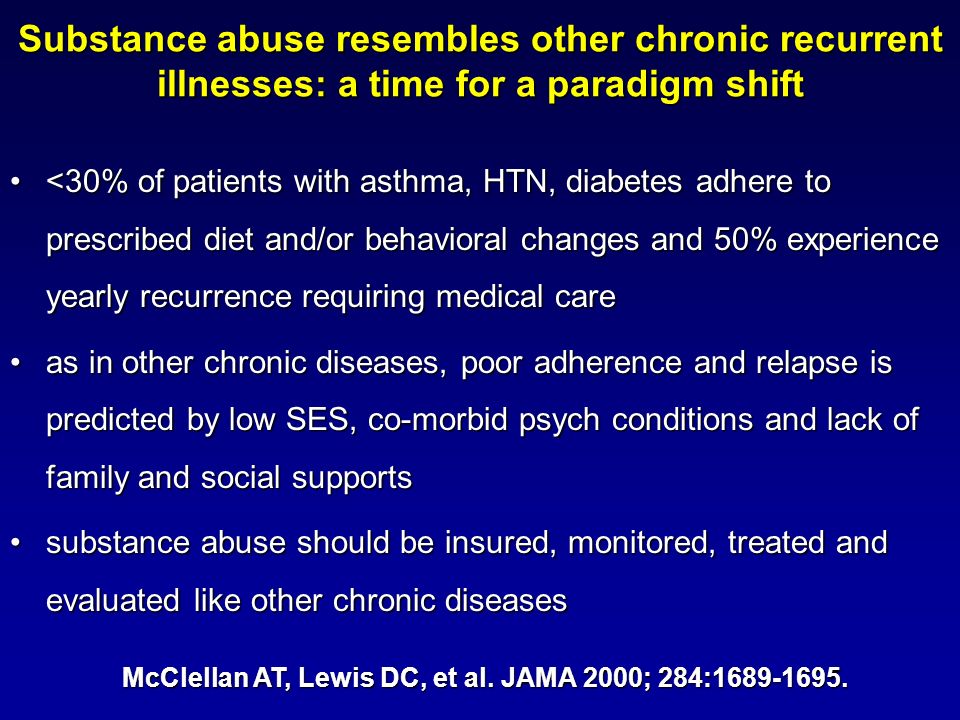 Substance abuse resembles other chronic recurrent illnesses: a time for a paradigm shift

• <30% of patients with asthma, HTN, diabetes adhere to prescribed diet and/or behavioral changes and 50% experience yearly recurrence requiring medical care

• as in other chronic diseases, poor adherence and relapse is predicted by low SES, co-morbid psych conditions and lack of family and social supports

• substance abuse should be insured, monitored, treated and evaluated like other chronic diseases

McClellan AT, Lewis DC, et al. JAMA 2000; 284:1689-1695.